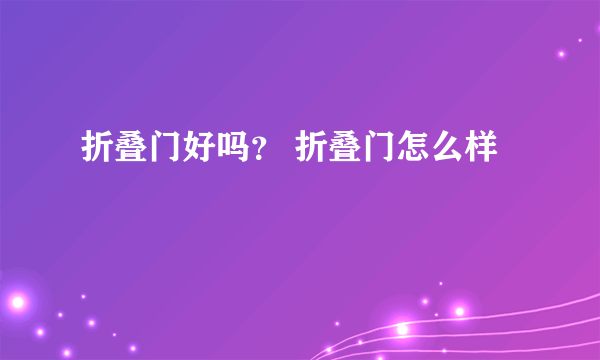 折叠门好吗？ 折叠门怎么样